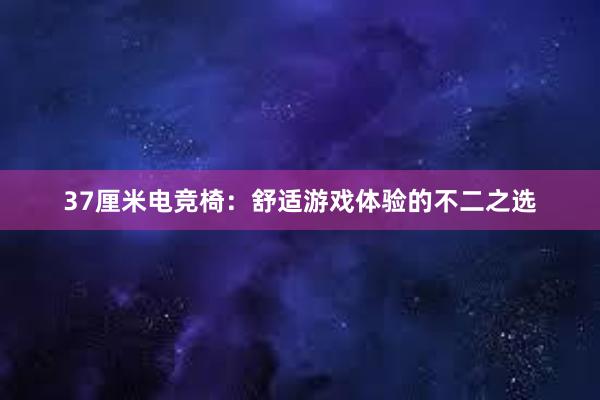 37厘米电竞椅：舒适游戏体验的不二之选